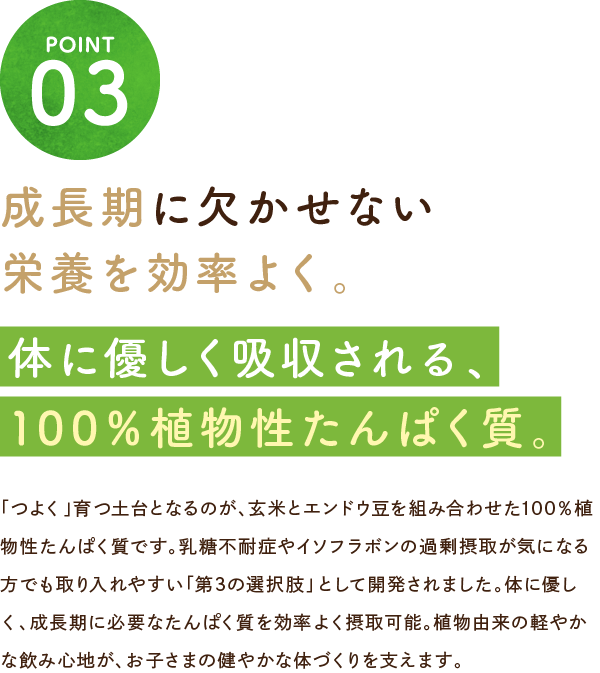 POINT
03

成長期に欠かせない
栄養を効率よく。

体に優しく吸収される、
100％植物性たんぱく質。

「つよく」育つ土台となるのが、玄米とエンドウ豆を組み合わせた100％植物性たんぱく質です。乳糖不耐症やイソフラボンの過剰摂取が気になる方でも取り入れやすい「第3の選択肢」として開発されました。体に優しく、成長期に必要なたんぱく質を効率よく摂取可能。植物由来の軽やかな飲み心地が、お子さまの健やかな体づくりを支えます。